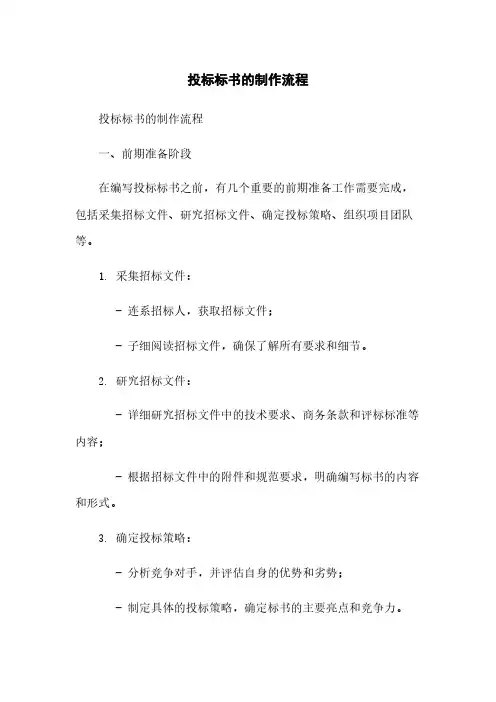 投标标书的制作流程

投标标书的制作流程

一、前期准备阶段

在编写投标标书之前，有几个重要的前期准备工作需要完成，包括采集招标文件、研究招标文件、确定投标策略、组织项目团队等。

1. 采集招标文件：

- 连系招标人，获取招标文件；

- 子细阅读招标文件，确保了解所有要求和细节。

2. 研究招标文件：

- 详细研究招标文件中的技术要求、商务条款和评标标准等内容；

- 根据招标文件中的附件和规范要求，明确编写标书的内容和形式。

3. 确定投标策略：

- 分析竞争对手，并评估自身的优势和劣势；

- 制定具体的投标策略，确定标书的主要亮点和竞争力。